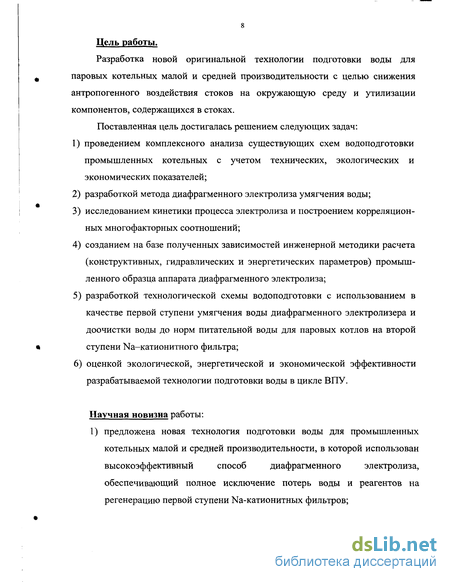 8

Цель работы.

Разработка новой оригинальной технологии подготовки воды для паровых котельных малой и средней производительности с целью снижения антропогенного воздействия стоков на окружающую среду и утилизации компонентов, содержащихся в стоках.

Поставленная цель достигалась решением следующих задач:

1) проведением комплексного анализа существующих схем водоподготовки промышленных котельных с учетом технических, экологических и экономических показателей;

2) разработкой метода диафрагменного электролиза умягчения воды;

3) исследованием кинетики процесса электролиза и построением корреляционных многофакторных соотношений;

4) созданием на базе полученных зависимостей инженерной методики расчета (конструктивных, гидравлических и энергетических параметров) промышленного образца аппарата диафрагменного электролиза;

5) разработкой технологической схемы водоподготовки с использованием в качестве первой ступени умягчения воды диафрагменного электролизера и доочистки воды до норм питательной воды для паровых котлов на второй ступени Na–катионитного фильтра;

6) оценкой экологической, энергетической и экономической эффективности разрабатываемой технологии подготовки воды в цикле ВПУ.

Научная новизна работы:

1) предложена новая технология подготовки воды для промышленных котельных малой и средней производительности, в которой использован высокоэффективный способ диафрагменного электролиза, обеспечивающий полное исключение потерь воды и реагентов на регенерацию первой ступени Na-катионитных фильтров;

dsLib.net
библиотека диссертаций